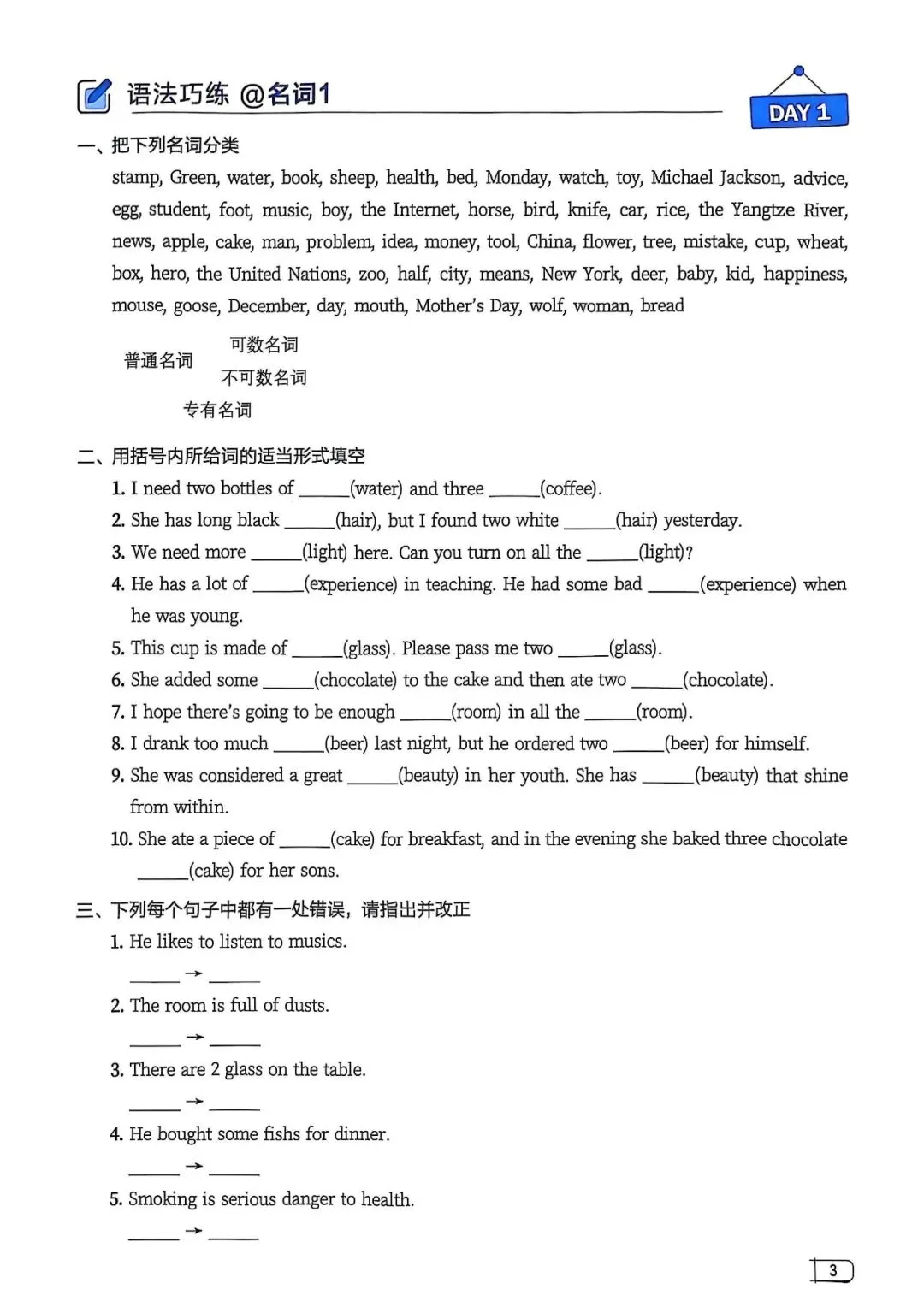 语法巧练 @名词1

DAY 1

一、把下列名词分类

stamp, Green, water, book, sheep, health, bed, Monday, watch, toy, Michael Jackson, advice, egg, student, foot, music, boy, the Internet, horse, bird, knife, car, rice, the Yangtze River, news, apple, cake, man, problem, idea, money, tool, China, flower, tree, mistake, cup, wheat, box, hero, the United Nations, zoo, half, city, means, New York, deer, baby, kid, happiness, mouse, goose, December, day, mouth, Mother's Day, wolf, woman, bread

普通名词
可数名词
不可数名词
专有名词

二、用括号内所给词的适当形式填空

1. I need two bottles of ______(water) and three ______(coffee).
2. She has long black ______(hair), but I found two white ______(hair) yesterday.
3. We need more ______(light) here. Can you turn on all the ______(light)?
4. He has a lot of ______(experience) in teaching. He had some bad ______(experience) when he was young.
5. This cup is made of ______(glass). Please pass me two ______(glass).
6. She added some ______(chocolate) to the cake and then ate two ______(chocolate).
7. I hope there's going to be enough ______(room) in all the ______(room).
8. I drank too much ______(beer) last night, but he ordered two ______(beer) for himself.
9. She was considered a great ______(beauty) in her youth. She has ______(beauty) that shine from within.
10. She ate a piece of ______(cake) for breakfast, and in the evening she baked three chocolate ______(cake) for her sons.

三、下列每个句子中都有一处错误，请指出并改正

1. He likes to listen to musics.
______ → ______
2. The room is full of dusts.
______ → ______
3. There are 2 glass on the table.
______ → ______
4. He bought some fishs for dinner.
______ → ______
5. Smoking is serious danger to health.
______ → ______

3